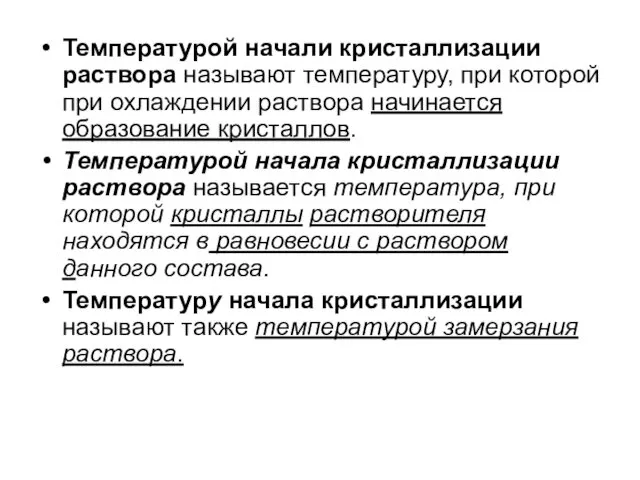 • Температурой начали кристаллизации раствора называют температуру, при которой при охлаждении раствора начинается образование кристаллов.

• Температурой начала кристаллизации раствора называется температура, при которой кристаллы растворителя находятся в равновесии с раствором данного состава.

• Температуру начала кристаллизации называют также температурой замерзания раствора.